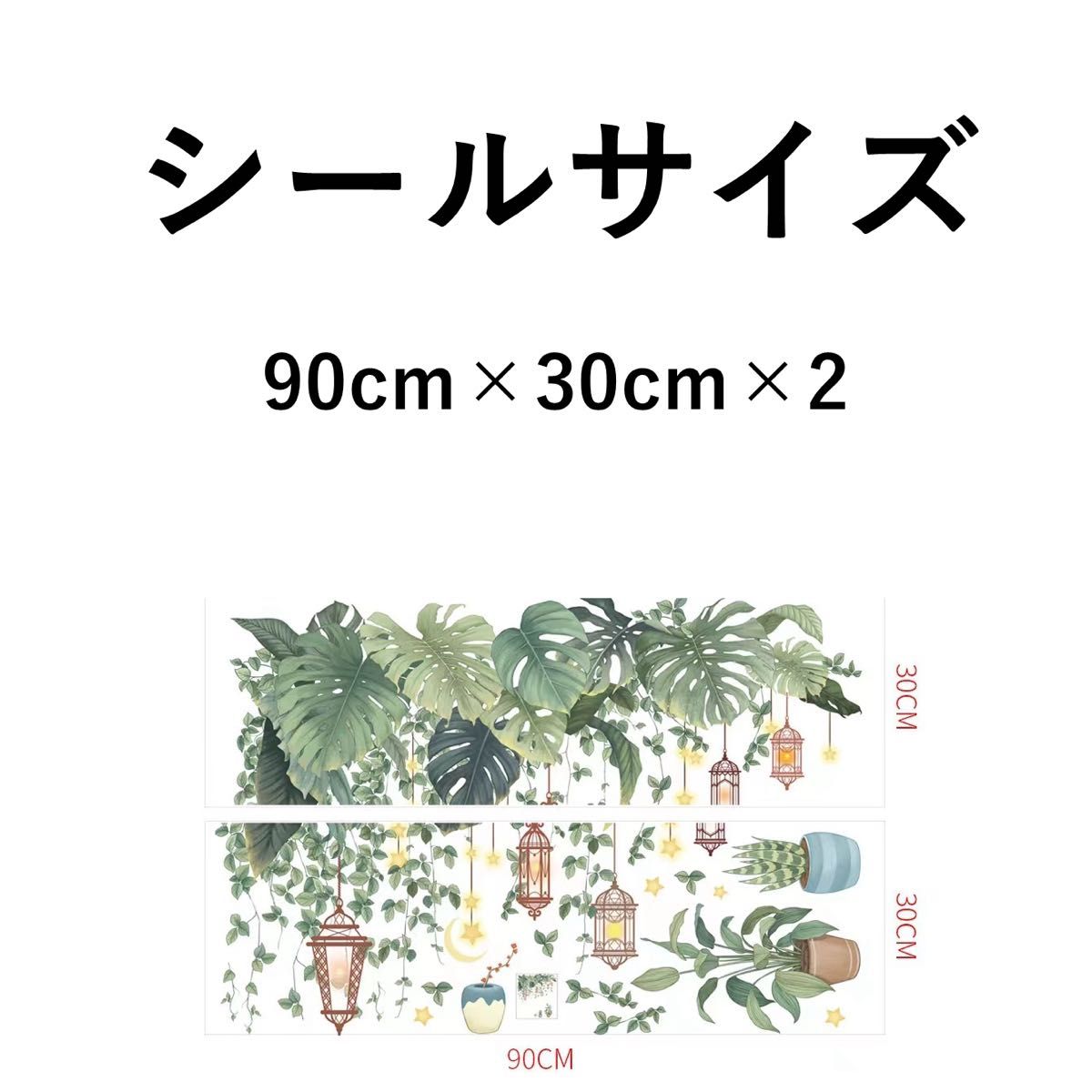 シールサイズ

90cm × 30cm × 2

30CM

30CM

90CM